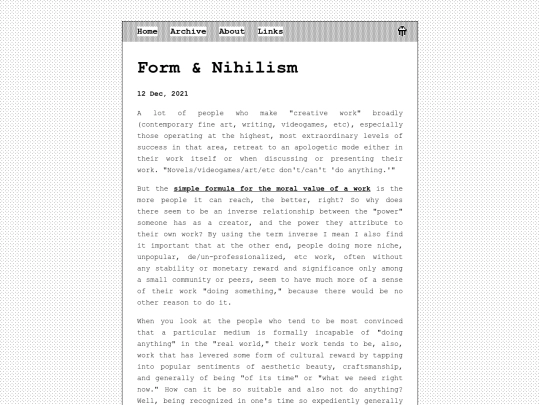 Home Archive About Links

Form & Nihilism

12 Dec, 2021

A lot of people who make "creative work" broadly (contemporary fine art, writing, videogames, etc), especially those operating at the highest, most extraordinary levels of success in that area, retreat to an apologetic mode either in their work itself or when discussing or presenting their work. "Novels/videogames/art/etc don't/can't 'do anything.'"

But the simple formula for the moral value of a work is the more people it can reach, the better, right? So why does there seem to be an inverse relationship between the "power" someone has as a creator, and the power they attribute to their own work? By using the term inverse I mean I also find it important that at the other end, people doing more niche, unpopular, de/un-professionalized, etc work, often without any stability or monetary reward and significance only among a small community or peers, seem to have much more of a sense of their work "doing something," because there would be no other reason to do it.

When you look at the people who tend to be most convinced that a particular medium is formally incapable of "doing anything" in the "real world," their work tends to be, also, work that has levered some form of cultural reward by tapping into popular sentiments of aesthetic beauty, craftsmanship, and generally of being "of its time" or "what we need right now." How can it be so suitable and also not do anything? Well, being recognized in one's time so expediently generally